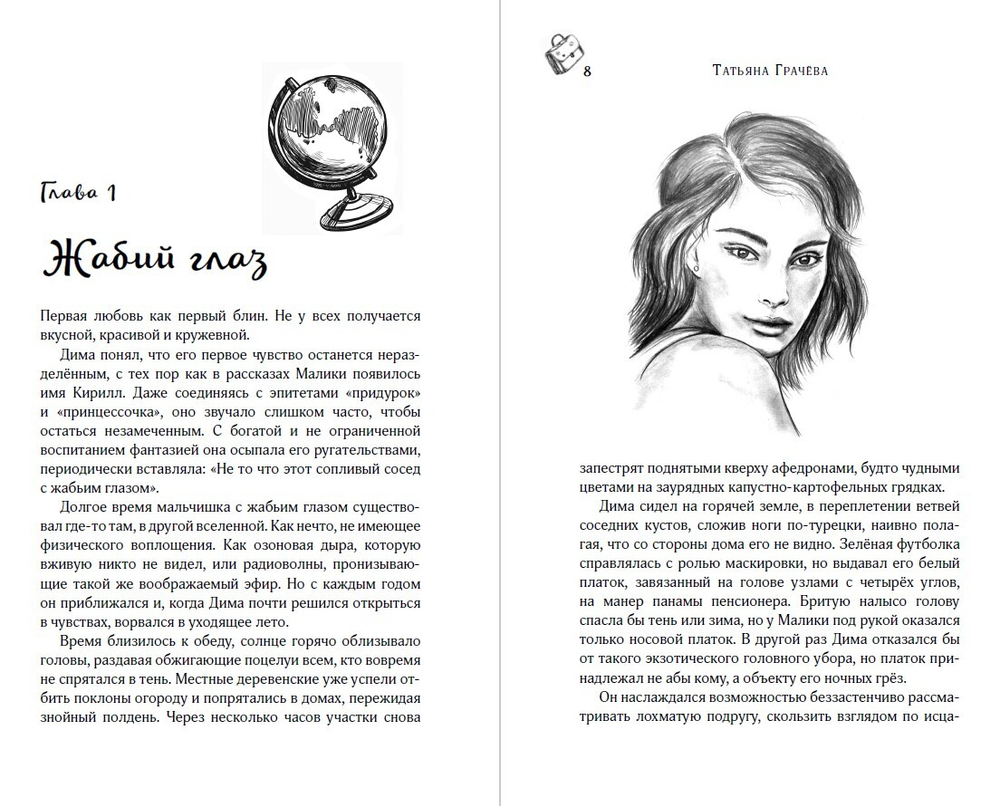 Глава 1

Жабий глаз

Первая любовь как первый блин. Не у всех получается вкусной, красивой и кружевной.

Дима понял, что его первое чувство останется неразделённым, с тех пор как в рассказах Малики появилось имя Кирилл. Даже соединяясь с эпитетами «придурок» и «принцессочка», оно звучало слишком часто, чтобы остаться незамеченным. С богатой и не ограниченной воспитанием фантазией она осыпала его ругательствами, периодически вставляла: «Не то что этот сопливый сосед с жабьим глазом».

Долгое время мальчишка с жабьим глазом существовал где-то там, в другой вселенной. Как нечто, не имеющее физического воплощения. Как озоновая дыра, которую вживую никто не видел, или радиоволны, пронизывающие такой же воображаемый эфир. Но с каждым годом он приближался и, когда Дима почти решился открыться в чувствах, ворвался в уходящее лето.

Время близилось к обеду, солнце горячо облизывало головы, раздавая обжигающие поцелуи всем, кто вовремя не спрятался в тень. Местные деревенские уже успели отбить поклоны огороду и попрятались в домах, пережидая знойный полдень. Через несколько часов участки снова

8 Татьяна Грачёва

запестрят поднятыми кверху афедронами, будто чудными цветами на заурядных капустно-картофельных грядках.

Дима сидел на горячей земле, в переплетении ветвей соседних кустов, сложив ноги по-турецки, наивно полагая, что со стороны дома его не видно. Зелёная футболка справлялась с ролью маскировки, но выдавал его белый платок, завязанный на голове узлами с четырёх углов, на манер панамы пенсионера. Бритую налысо голову спасла бы тень или зима, но у Малики под рукой оказался только носовой платок. В другой раз Дима отказался бы от такого экзотического головного убора, но платок принадлежал не абы кому, а объекту его ночных грёз.

Он наслаждался возможностью беззастенчиво рассматривать лохматую подругу, скользить взглядом по исца-